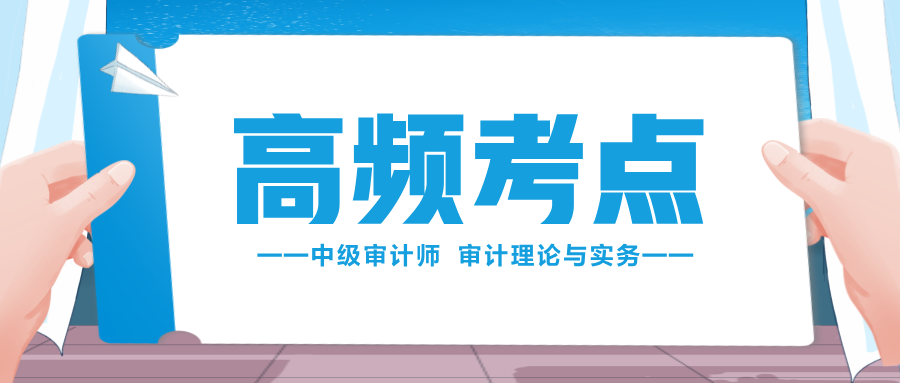 高频考点

——中级审计师 审计理论与实务——